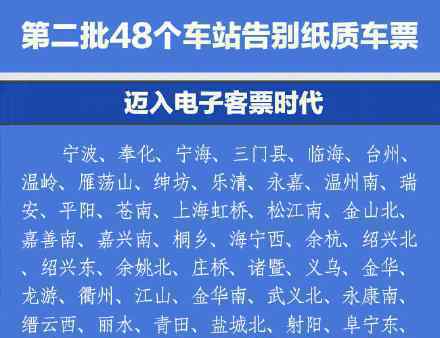 第二批48个车站告别纸质车票

迈入电子客票时代

宁波、奉化、宁海、三门县、临海、台州、温岭、雁荡山、绅坊、乐清、永嘉、温州南、瑞安、平阳、苍南、上海虹桥、松江南、金山北、嘉善南、嘉兴南、桐乡、海宁西、余杭、绍兴北、绍兴东、余姚北、庄桥、诸暨、义乌、金华、龙游、衢州、江山、金华南、武义北、永康南、缙云西、丽水、青田、盐城北、射阳、阜宁东、